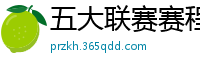 五大联赛赛程

przkh.365qdd.com